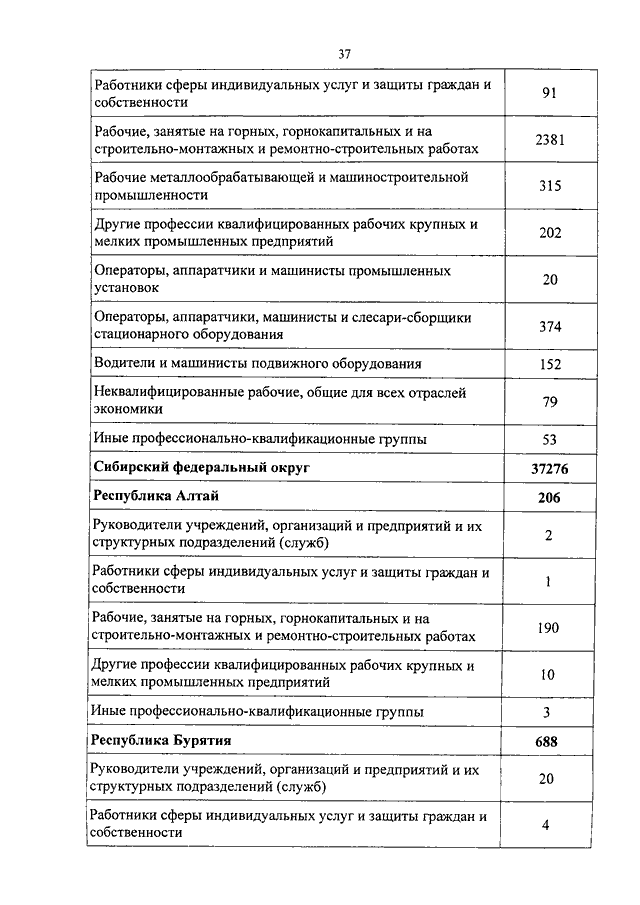 37

| | |
|---|---|
| Работники сферы индивидуальных услуг и защиты граждан и собственности | 91 |
| Рабочие, занятые на горных, горнокапитальных и на строительно-монтажных и ремонтно-строительных работах | 2381 |
| Рабочие металлообрабатывающей и машиностроительной промышленности | 315 |
| Другие профессии квалифицированных рабочих крупных и мелких промышленных предприятий | 202 |
| Операторы, аппаратчики и машинисты промышленных установок | 20 |
| Операторы, аппаратчики, машинисты и слесари-сборщики стационарного оборудования | 374 |
| Водители и машинисты подвижного оборудования | 152 |
| Неквалифицированные рабочие, общие для всех отраслей экономики | 79 |
| Иные профессионально-квалификационные группы | 53 |
| **Сибирский федеральный округ** | **37276** |
| **Республика Алтай** | **206** |
| Руководители учреждений, организаций и предприятий и их структурных подразделений (служб) | 2 |
| Работники сферы индивидуальных услуг и защиты граждан и собственности | 1 |
| Рабочие, занятые на горных, горнокапитальных и на строительно-монтажных и ремонтно-строительных работах | 190 |
| Другие профессии квалифицированных рабочих крупных и мелких промышленных предприятий | 10 |
| Иные профессионально-квалификационные группы | 3 |
| **Республика Бурятия** | **688** |
| Руководители учреждений, организаций и предприятий и их структурных подразделений (служб) | 20 |
| Работники сферы индивидуальных услуг и защиты граждан и собственности | 4 |